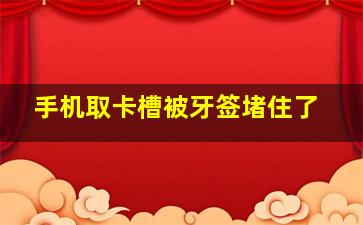 手机取卡槽被牙签堵住了